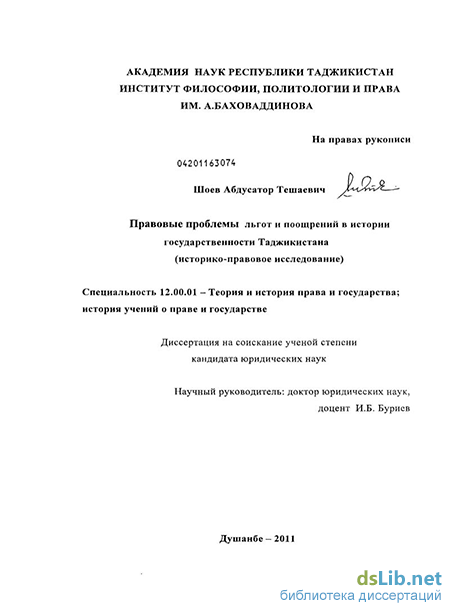 АКАДЕМИЯ НАУК РЕСПУБЛИКИ ТАДЖИКИСТАН
ИНСТИТУТ ФИЛОСОФИИ, ПОЛИТОЛОГИИ И ПРАВА
ИМ. А.БАХОВАДДИНОВА

На правах рукописи

04201163074

Шоев Абдусатор Тешаевич

Правовые проблемы льгот и поощрений в истории государственности Таджикистана
(историко-правовое исследование)

Специальность 12.00.01 – Теория и история права и государства; история учений о праве и государстве

Диссертация на соискание ученой степени
кандидата юридических наук

Научный руководитель: доктор юридических наук,
доцент И.Б. Буриев

Душанбе – 2011

dsLib.net
библиотека диссертаций